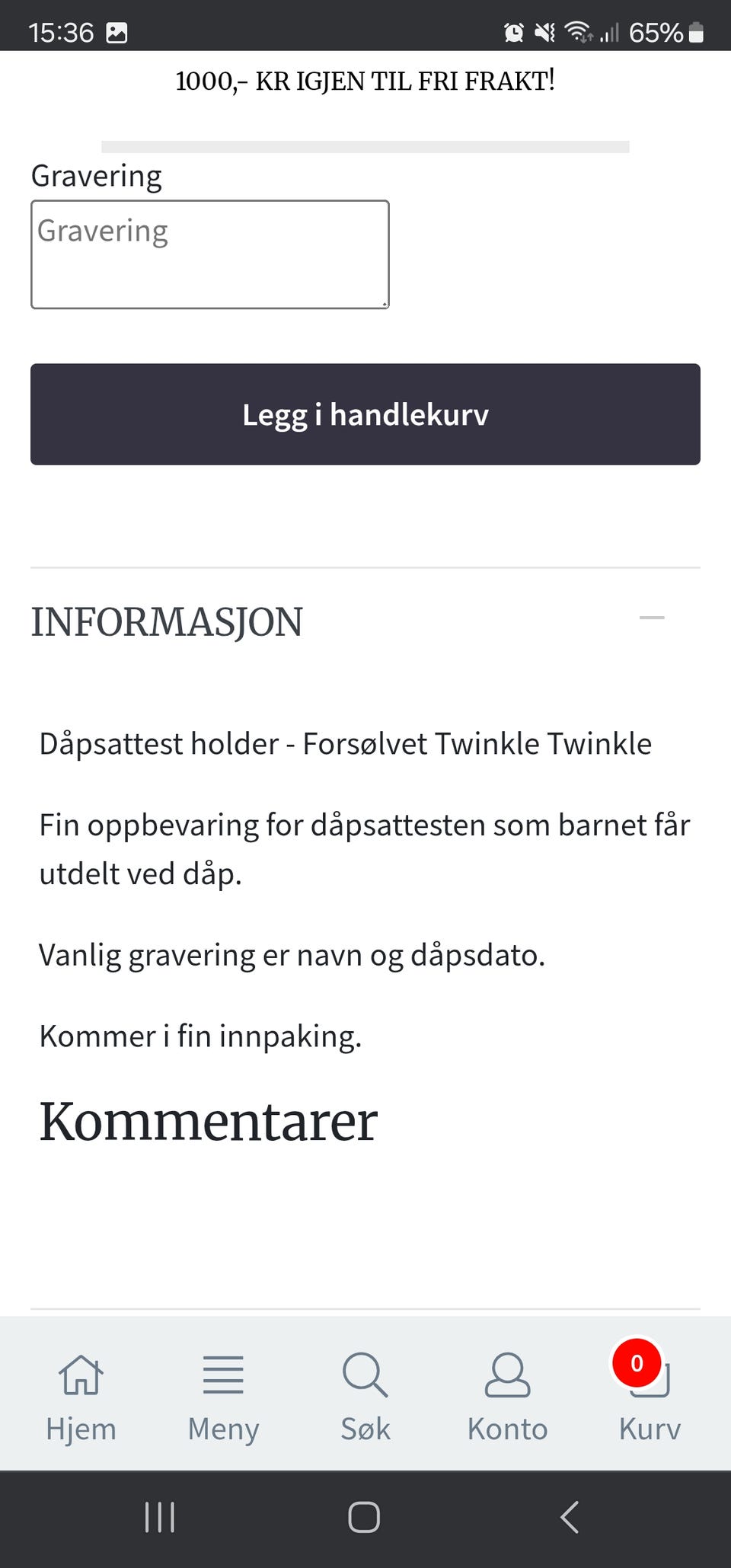 15:36 65%

1000,- KR IGJEN TIL FRI FRAKT!

Gravering

Gravering

Legg i handlekurv

INFORMASJON

Dåpsattest holder - Forsølvet Twinkle Twinkle

Fin oppbevaring for dåpsattesten som barnet får utdelt ved dåp.

Vanlig gravering er navn og dåpsdato.

Kommer i fin innpaking.

Kommentarer

Hjem Meny Søk Konto 0 Kurv